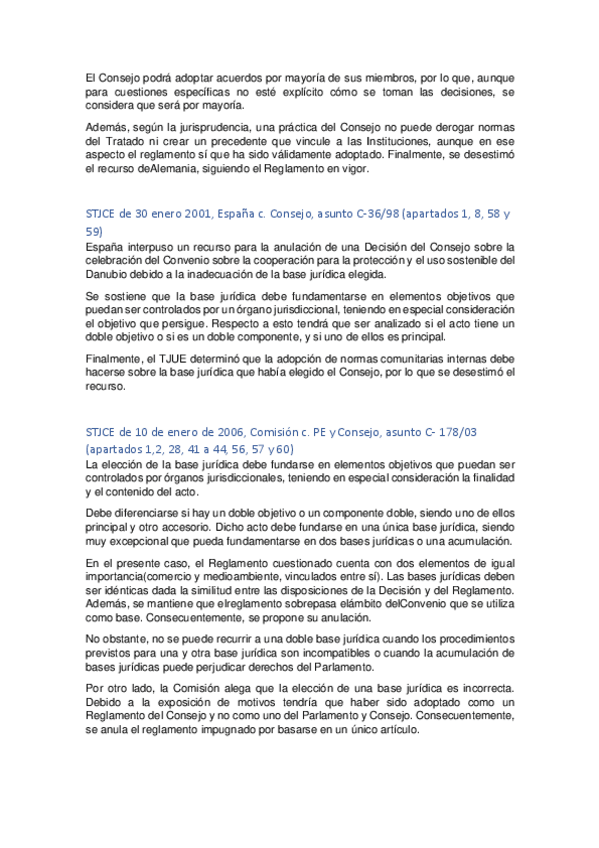 El Consejo podrá adoptar acuerdos por mayoría de sus miembros, por lo que, aunque para cuestiones específicas no esté explícito cómo se toman las decisiones, se considera que será por mayoría.

Además, según la jurisprudencia, una práctica del Consejo no puede derogar normas del Tratado ni crear un precedente que vincule a las Instituciones, aunque en ese aspecto el reglamento sí que ha sido válidamente adoptado. Finalmente, se desestimó el recurso deAlemania, siguiendo el Reglamento en vigor.

STJCE de 30 enero 2001, España c. Consejo, asunto C-36/98 (apartados 1, 8, 58 y 59)

España interpuso un recurso para la anulación de una Decisión del Consejo sobre la celebración del Convenio sobre la cooperación para la protección y el uso sostenible del Danubio debido a la inadecuación de la base jurídica elegida.

Se sostiene que la base jurídica debe fundamentarse en elementos objetivos que puedan ser controlados por un órgano jurisdiccional, teniendo en especial consideración el objetivo que persigue. Respecto a esto tendrá que ser analizado si el acto tiene un doble objetivo o si es un doble componente, y si uno de ellos es principal.

Finalmente, el TJUE determinó que la adopción de normas comunitarias internas debe hacerse sobre la base jurídica que había elegido el Consejo, por lo que se desestimó el recurso.

STJCE de 10 de enero de 2006, Comisión c. PE y Consejo, asunto C- 178/03 (apartados 1,2, 28, 41 a 44, 56, 57 y 60)

La elección de la base jurídica debe fundarse en elementos objetivos que puedan ser controlados por órganos jurisdiccionales, teniendo en especial consideración la finalidad y el contenido del acto.

Debe diferenciarse si hay un doble objetivo o un componente doble, siendo uno de ellos principal y otro accesorio. Dicho acto debe fundarse en una única base jurídica, siendo muy excepcional que pueda fundamentarse en dos bases jurídicas o una acumulación.

En el presente caso, el Reglamento cuestionado cuenta con dos elementos de igual importancia(comercio y medioambiente, vinculados entre sí). Las bases jurídicas deben ser idénticas dada la similitud entre las disposiciones de la Decisión y del Reglamento. Además, se mantiene que elreglamento sobrepasa elámbito delConvenio que se utiliza como base. Consecuentemente, se propone su anulación.

No obstante, no se puede recurrir a una doble base jurídica cuando los procedimientos previstos para una y otra base jurídica son incompatibles o cuando la acumulación de bases jurídicas puede perjudicar derechos del Parlamento.

Por otro lado, la Comisión alega que la elección de una base jurídica es incorrecta. Debido a la exposición de motivos tendría que haber sido adoptado como un Reglamento del Consejo y no como uno del Parlamento y Consejo. Consecuentemente, se anula el reglamento impugnado por basarse en un único artículo.